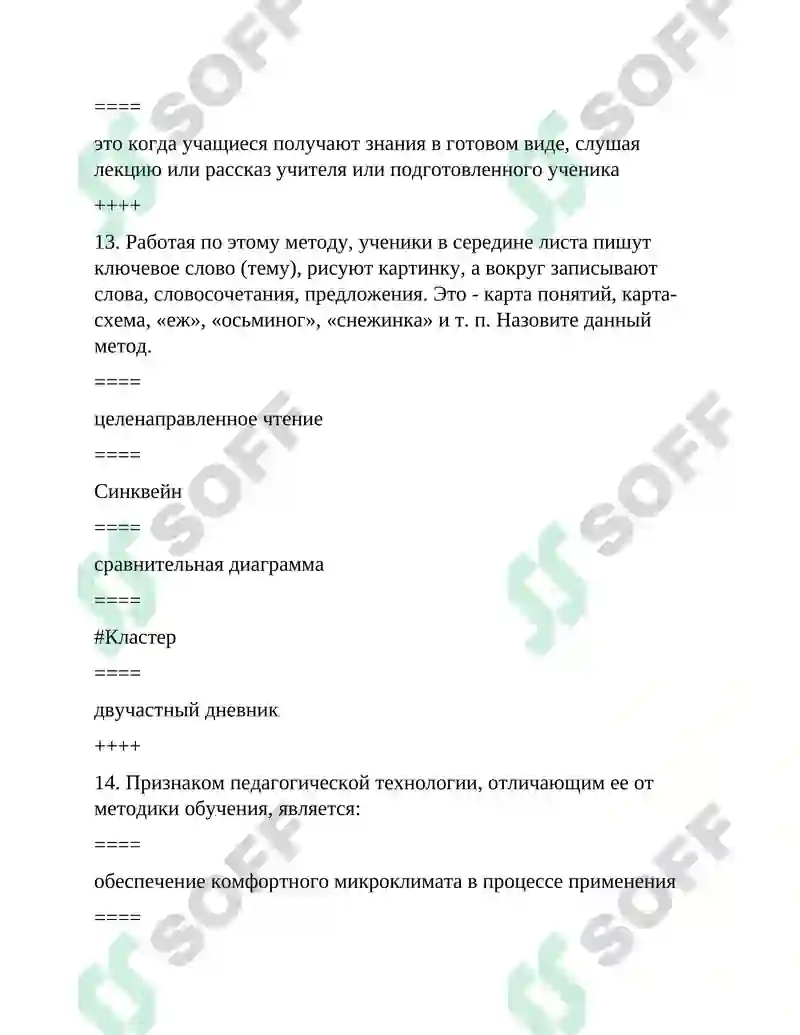 ====

это когда учащиеся получают знания в готовом виде, слушая лекцию или рассказ учителя или подготовленного ученика

++++

13. Работая по этому методу, ученики в середине листа пишут ключевое слово (тему), рисуют картинку, а вокруг записывают слова, словосочетания, предложения. Это - карта понятий, карта-схема, «еж», «осьминог», «снежинка» и т. п. Назовите данный метод.

====

целенаправленное чтение

====

Синквейн

====

сравнительная диаграмма

====

#Кластер

====

двучастный дневник

++++

14. Признаком педагогической технологии, отличающим ее от методики обучения, является:

====

обеспечение комфортного микроклимата в процессе применения

====

SOFF